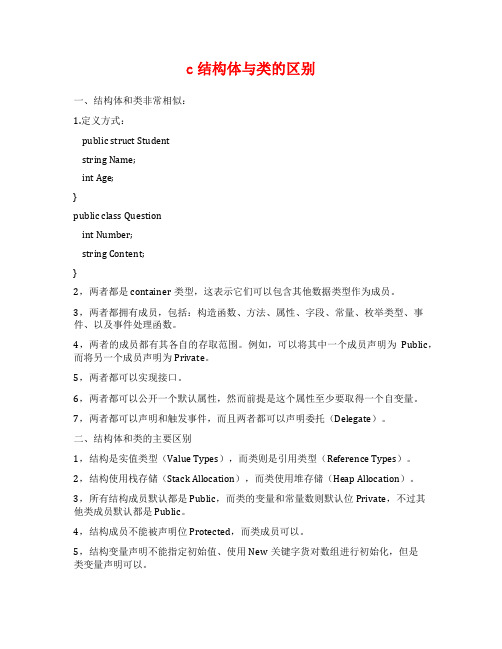 c 结构体与类的区别

一、结构体和类非常相似：

1.定义方式：

public struct Student

string Name;

int Age;

}

public class Question

int Number;

string Content;

}

2，两者都是 container 类型，这表示它们可以包含其他数据类型作为成员。

3，两者都拥有成员，包括：构造函数、方法、属性、字段、常量、枚举类型、事件、以及事件处理函数。

4，两者的成员都有其各自的存取范围。例如，可以将其中一个成员声明为 Public，而将另一个成员声明为 Private。

5，两者都可以实现接口。

6，两者都可以公开一个默认属性，然而前提是这个属性至少要取得一个自变量。

7，两者都可以声明和触发事件，而且两者都可以声明委托（Delegate）。

二、结构体和类的主要区别

1，结构是实值类型（Value Types），而类则是引用类型（Reference Types）。

2，结构使用栈存储（Stack Allocation），而类使用堆存储（Heap Allocation）。

3，所有结构成员默认都是 Public，而类的变量和常量数则默认位 Private，不过其他类成员默认都是 Public。

4，结构成员不能被声明位 Protected，而类成员可以。

5，结构变量声明不能指定初始值、使用 New 关键字货对数组进行初始化，但是类变量声明可以。